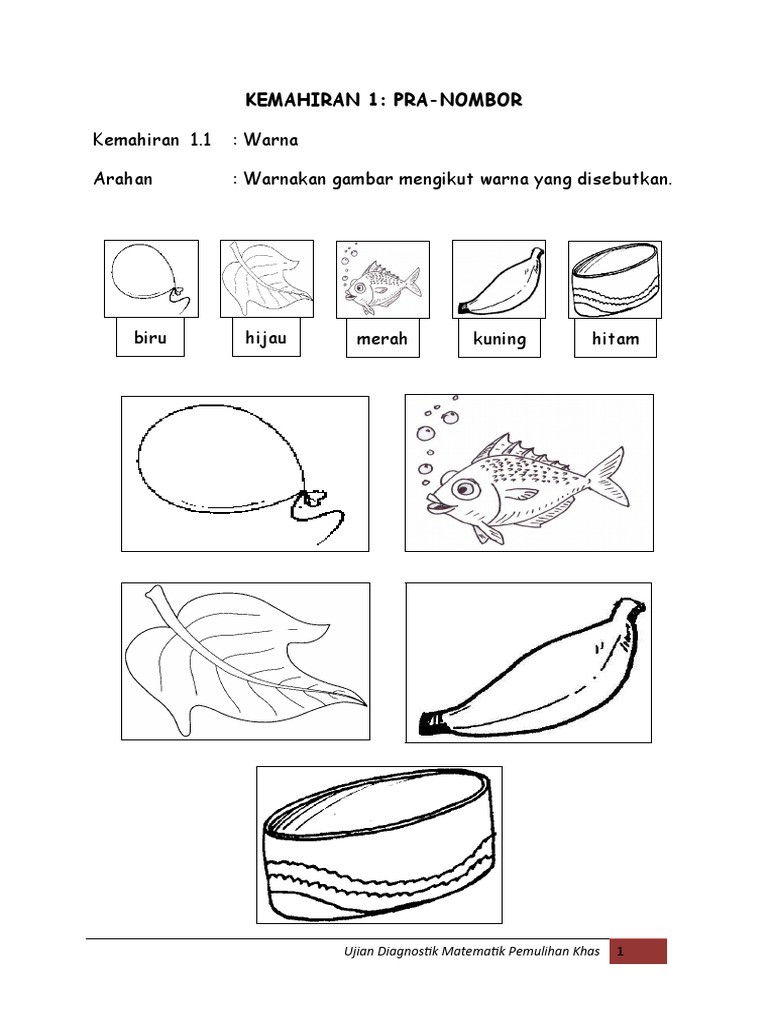 KEMAHIRAN 1: PRA-NOMBOR

Kemahiran 1.1 : Warna

Arahan : Warnakan gambar mengikut warna yang disebutkan.

biru hijau merah kuning hitam

Ujian Diagnostik Matematik Pemulihan Khas 1